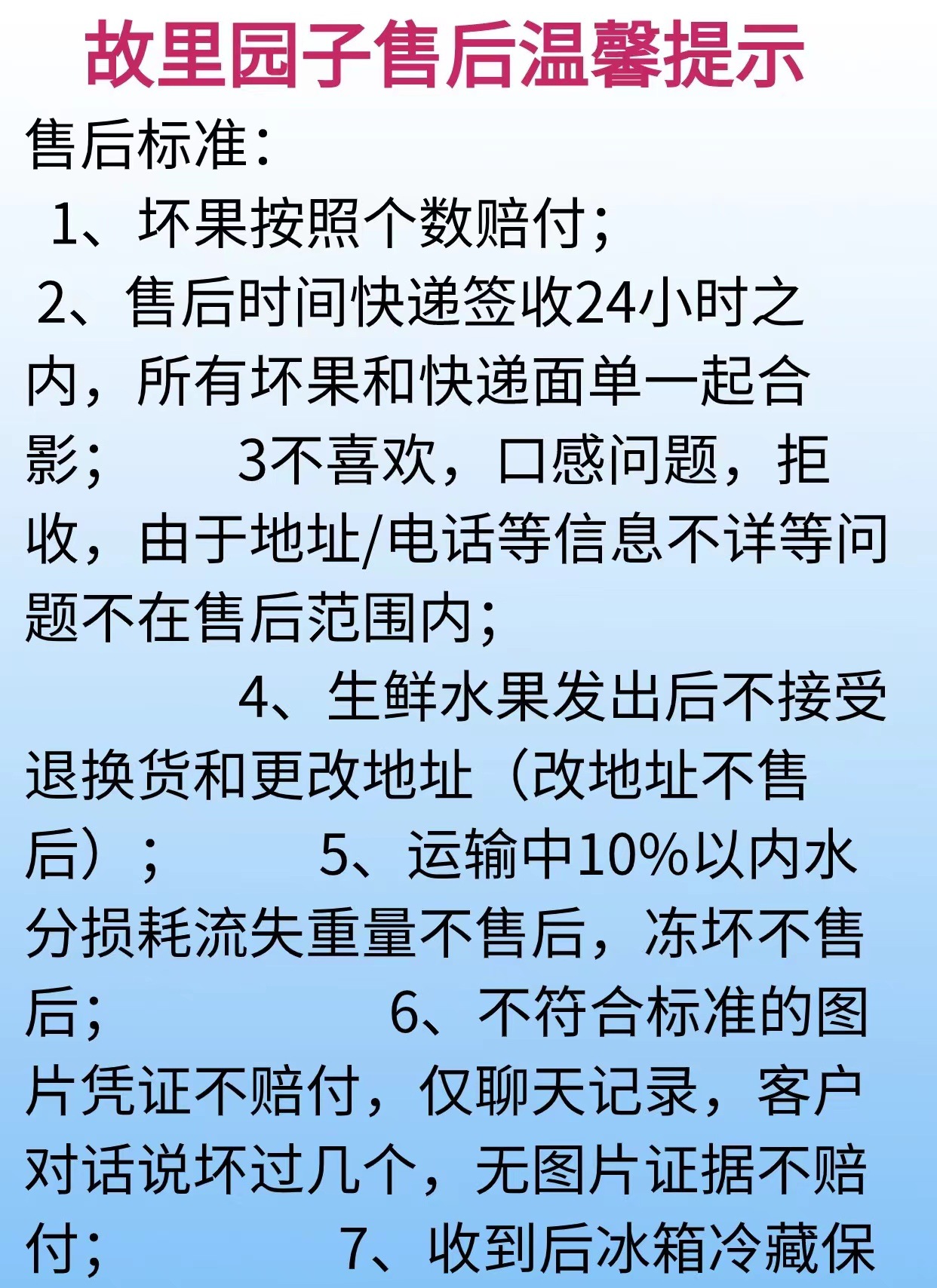 故里园子售后温馨提示

售后标准：

1、坏果按照个数赔付；

2、售后时间快递签收24小时之内，所有坏果和快递面单一起合影；　　3不喜欢，口感问题，拒收，由于地址/电话等信息不详等问题不在售后范围内；

4、生鲜水果发出后不接受退换货和更改地址（改地址不售后）；　　5、运输中10%以内水分损耗流失重量不售后，冻坏不售后；　　6、不符合标准的图片凭证不赔付，仅聊天记录，客户对话说坏过几个，无图片证据不赔付；　　7、收到后冰箱冷藏保